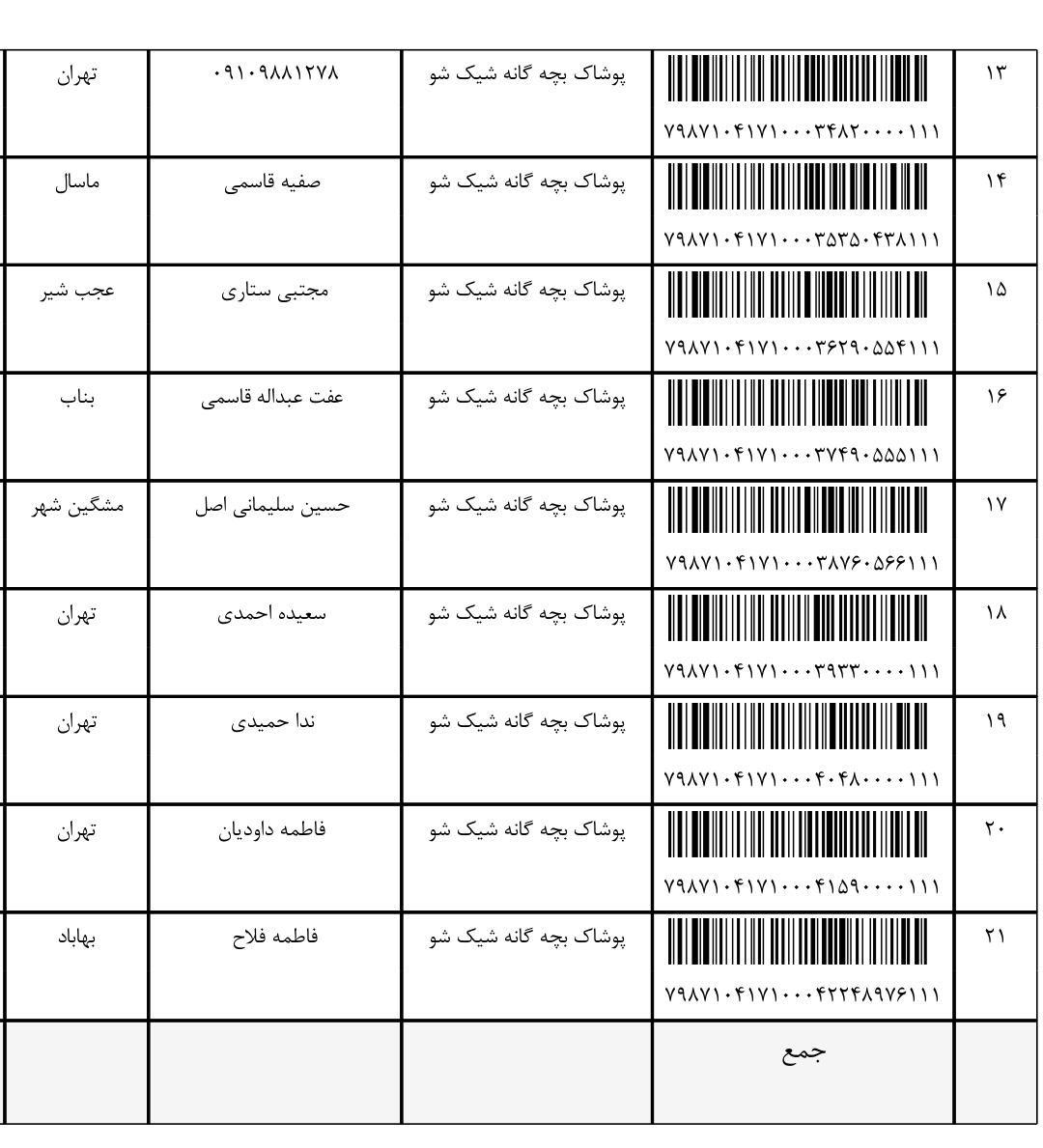 | ۱۳ | ۷۹۸۷۱۰۴۱۷۱۰۰۰۳۴۸۲۰۰۰۰۱۱۱ | پوشاک بچه گانه شیک شو | ۰۹۱۰۹۸۸۱۲۷۸ | تهران |
|---|---|---|---|---|
| ۱۴ | ۷۹۸۷۱۰۴۱۷۱۰۰۰۳۵۳۵۰۴۳۸۱۱۱ | پوشاک بچه گانه شیک شو | صفیه قاسمی | ماسال |
| ۱۵ | ۷۹۸۷۱۰۴۱۷۱۰۰۰۳۶۲۹۰۵۵۴۱۱۱ | پوشاک بچه گانه شیک شو | مجتبی ستاری | عجب شیر |
| ۱۶ | ۷۹۸۷۱۰۴۱۷۱۰۰۰۳۷۴۹۰۵۵۵۱۱۱ | پوشاک بچه گانه شیک شو | عفت عبداله قاسمی | بناب |
| ۱۷ | ۷۹۸۷۱۰۴۱۷۱۰۰۰۳۸۷۶۰۵۶۶۱۱۱ | پوشاک بچه گانه شیک شو | حسین سلیمانی اصل | مشگین شهر |
| ۱۸ | ۷۹۸۷۱۰۴۱۷۱۰۰۰۳۹۳۳۰۰۰۰۱۱۱ | پوشاک بچه گانه شیک شو | سعیده احمدی | تهران |
| ۱۹ | ۷۹۸۷۱۰۴۱۷۱۰۰۰۴۰۴۸۰۰۰۰۱۱۱ | پوشاک بچه گانه شیک شو | ندا حمیدی | تهران |
| ۲۰ | ۷۹۸۷۱۰۴۱۷۱۰۰۰۴۱۵۹۰۰۰۰۱۱۱ | پوشاک بچه گانه شیک شو | فاطمه داودیان | تهران |
| ۲۱ | ۷۹۸۷۱۰۴۱۷۱۰۰۰۴۲۲۴۸۹۷۶۱۱۱ | پوشاک بچه گانه شیک شو | فاطمه فلاح | بهاباد |
| | جمع | | | |